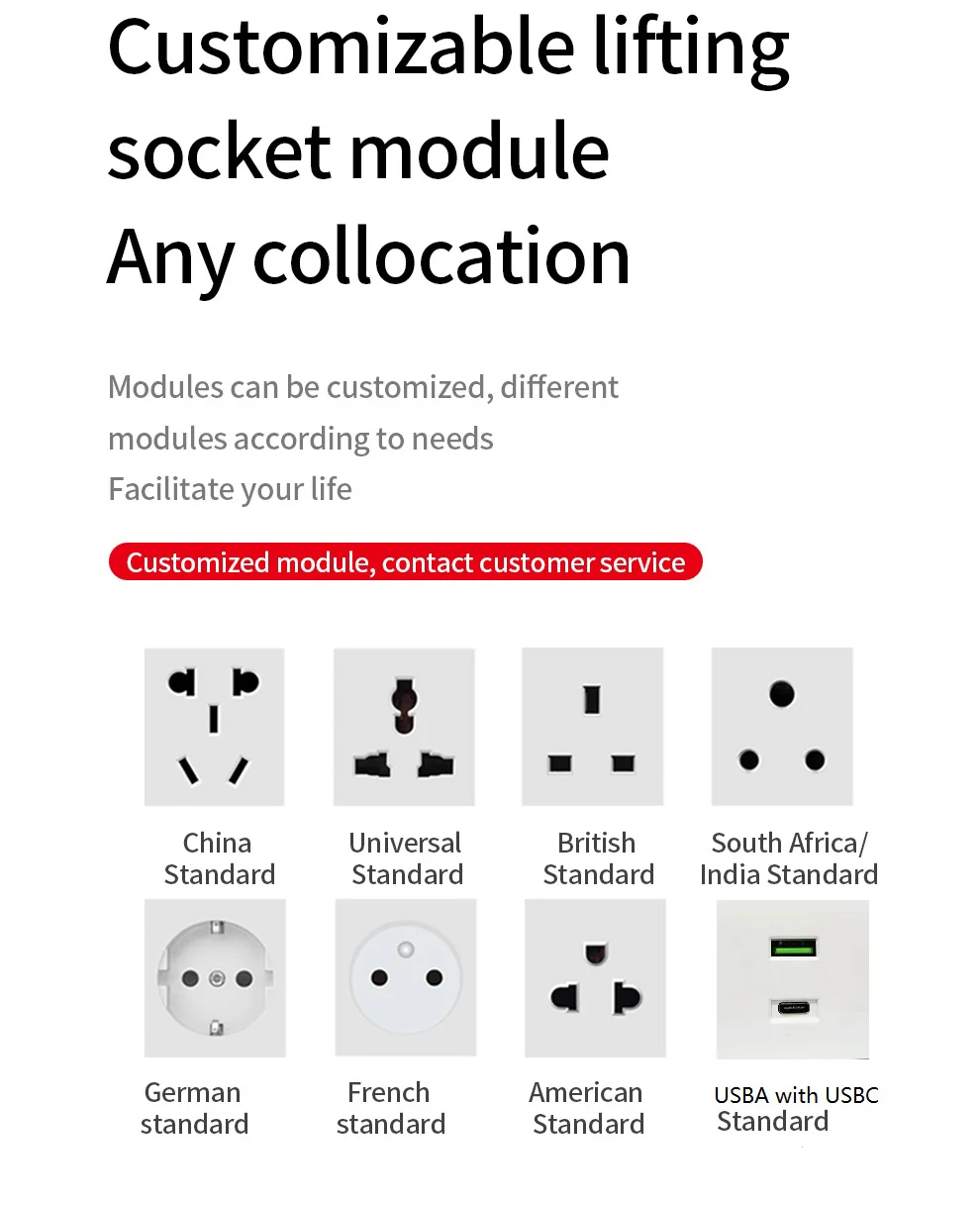 Customizable lifting socket module
Any collocation

Modules can be customized, different modules according to needs
Facilitate your life

Customized module, contact customer service

China
Standard

Universal
Standard

British
Standard

South Africa/
India Standard

German
standard

French
standard

American
Standard

USBA with USBC
Standard